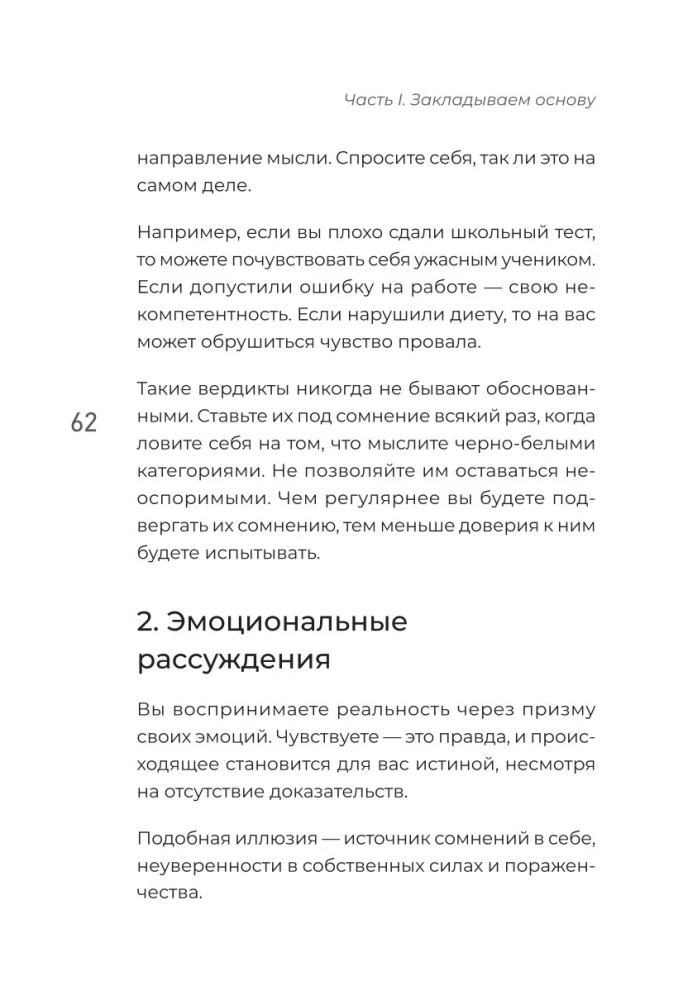 Часть I. Закладываем основу

направление мысли. Спросите себя, так ли это на самом деле.

Например, если вы плохо сдали школьный тест, то можете почувствовать себя ужасным учеником. Если допустили ошибку на работе — свою некомпетентность. Если нарушили диету, то на вас может обрушиться чувство провала.

62

Такие вердикты никогда не бывают обоснованными. Ставьте их под сомнение всякий раз, когда ловите себя на том, что мыслите черно-белыми категориями. Не позволяйте им оставаться неоспоримыми. Чем регулярнее вы будете подвергать их сомнению, тем меньше доверия к ним будете испытывать.

2. Эмоциональные рассуждения

Вы воспринимаете реальность через призму своих эмоций. Чувствуете — это правда, и происходящее становится для вас истиной, несмотря на отсутствие доказательств.

Подобная иллюзия — источник сомнений в себе, неуверенности в собственных силах и пораженчества.